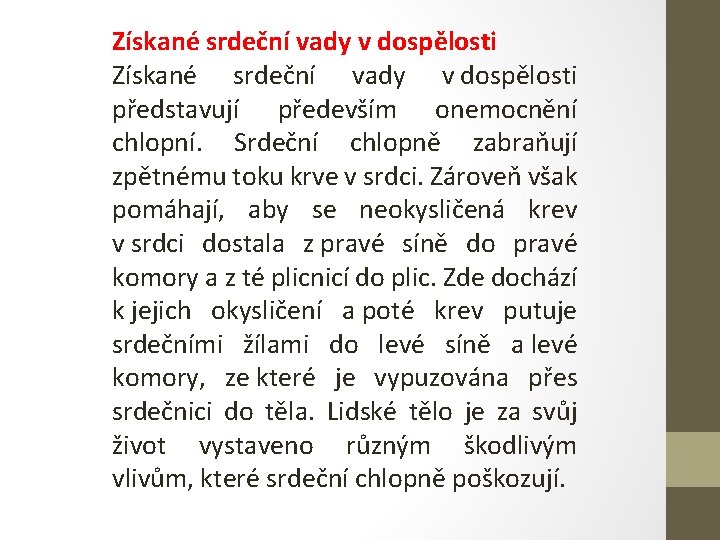 Získané srdeční vady v dospělosti
Získané srdeční vady v dospělosti představují především onemocnění chlopní. Srdeční chlopně zabraňují zpětnému toku krve v srdci. Zároveň však pomáhají, aby se neokysličená krev v srdci dostala z pravé síně do pravé komory a z té plicnicí do plic. Zde dochází k jejich okysličení a poté krev putuje srdečními žílami do levé síně a levé komory, ze které je vypuzována přes srdečnici do těla. Lidské tělo je za svůj život vystaveno různým škodlivým vlivům, které srdeční chlopně poškozují.